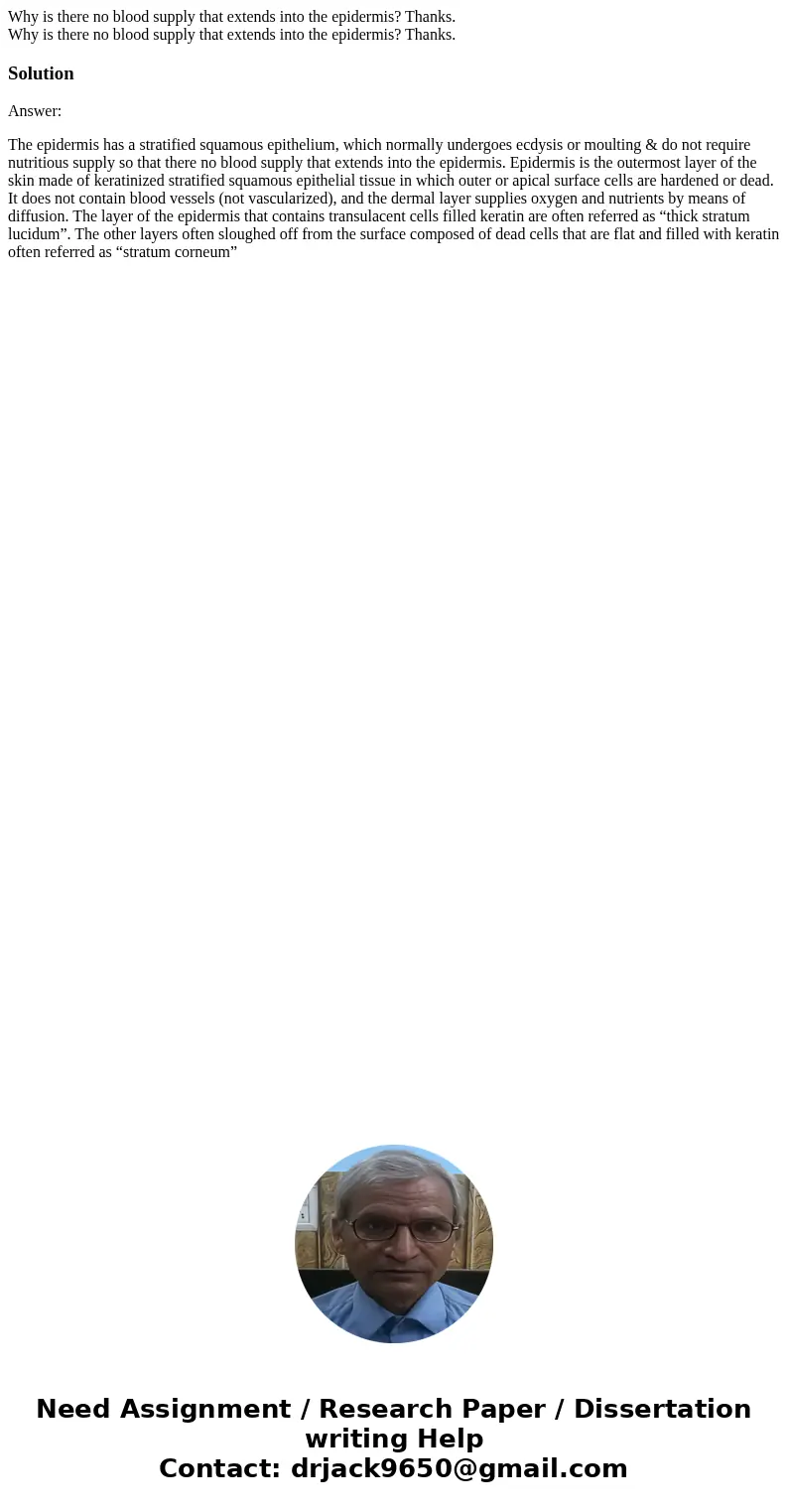 Why is there no blood supply that extends into the epidermis? Thanks.
Why is there no blood supply that extends into the epidermis? Thanks.

Solution

Answer:

The epidermis has a stratified squamous epithelium, which normally undergoes ecdysis or moulting & do not require nutritious supply so that there no blood supply that extends into the epidermis. Epidermis is the outermost layer of the skin made of keratinized stratified squamous epithelial tissue in which outer or apical surface cells are hardened or dead. It does not contain blood vessels (not vascularized), and the dermal layer supplies oxygen and nutrients by means of diffusion. The layer of the epidermis that contains transulacent cells filled keratin are often referred as “thick stratum lucidum”. The other layers often sloughed off from the surface composed of dead cells that are flat and filled with keratin often referred as “stratum corneum”

Need Assignment / Research Paper / Dissertation writing Help
Contact: drjack9650@gmail.com